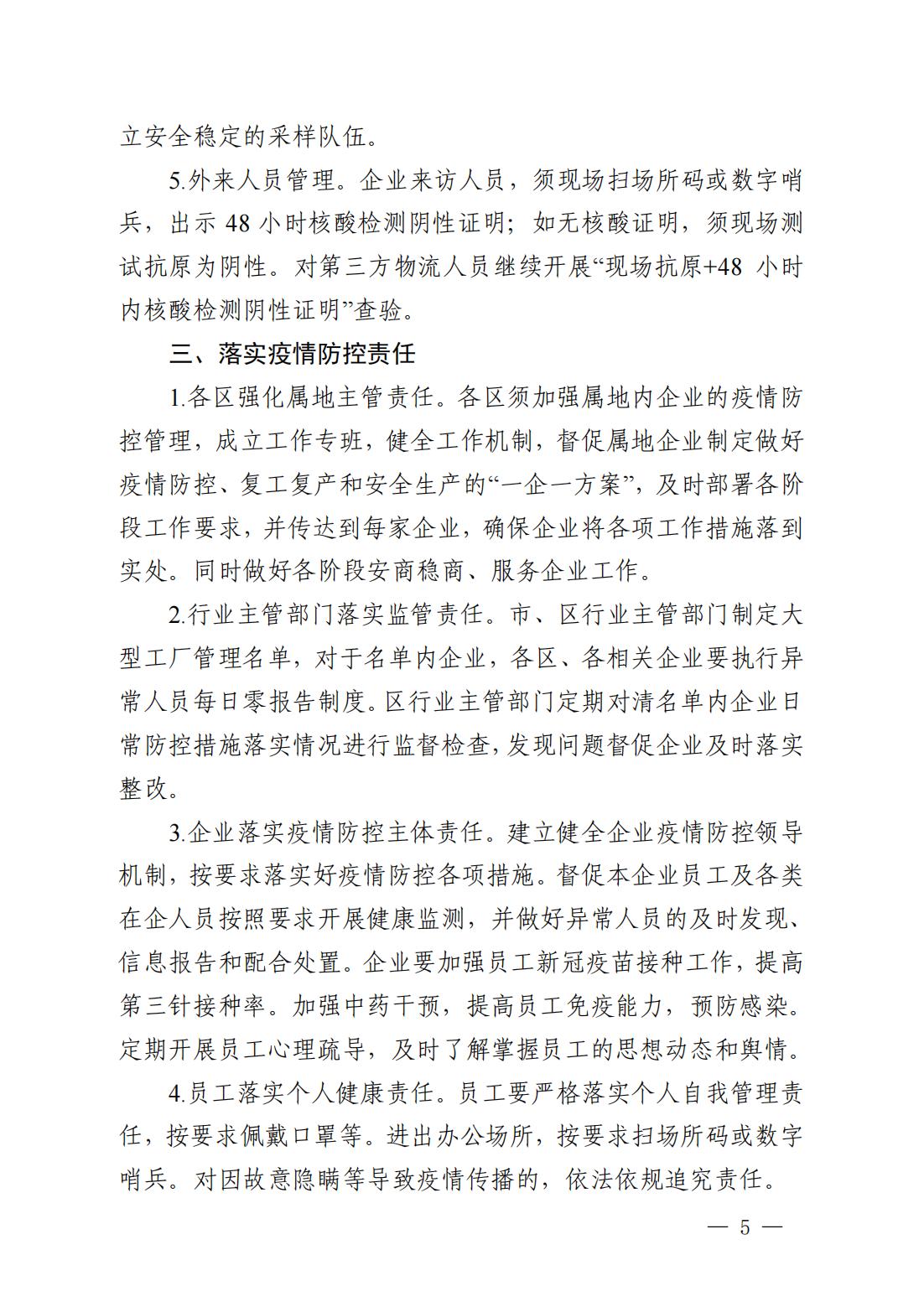 立安全稳定的采样队伍。

5.外来人员管理。企业来访人员，须现场扫场所码或数字哨兵，出示48小时核酸检测阴性证明；如无核酸证明，须现场测试抗原为阴性。对第三方物流人员继续开展“现场抗原+48小时内核酸检测阴性证明”查验。

三、落实疫情防控责任

1.各区强化属地主管责任。各区须加强属地内企业的疫情防控管理，成立工作专班，健全工作机制，督促属地企业制定做好疫情防控、复工复产和安全生产的“一企一方案”，及时部署各阶段工作要求，并传达到每家企业，确保企业将各项工作措施落到实处。同时做好各阶段安商稳商、服务企业工作。

2.行业主管部门落实监管责任。市、区行业主管部门制定大型工厂管理名单，对于名单内企业，各区、各相关企业要执行异常人员每日零报告制度。区行业主管部门定期对清名单内企业日常防控措施落实情况进行监督检查，发现问题督促企业及时落实整改。

3.企业落实疫情防控主体责任。建立健全企业疫情防控领导机制，按要求落实好疫情防控各项措施。督促本企业员工及各类在企人员按照要求开展健康监测，并做好异常人员的及时发现、信息报告和配合处置。企业要加强员工新冠疫苗接种工作，提高第三针接种率。加强中药干预，提高员工免疫能力，预防感染。定期开展员工心理疏导，及时了解掌握员工的思想动态和舆情。

4.员工落实个人健康责任。员工要严格落实个人自我管理责任，按要求佩戴口罩等。进出办公场所，按要求扫场所码或数字哨兵。对因故意隐瞒等导致疫情传播的，依法依规追究责任。

— 5 —